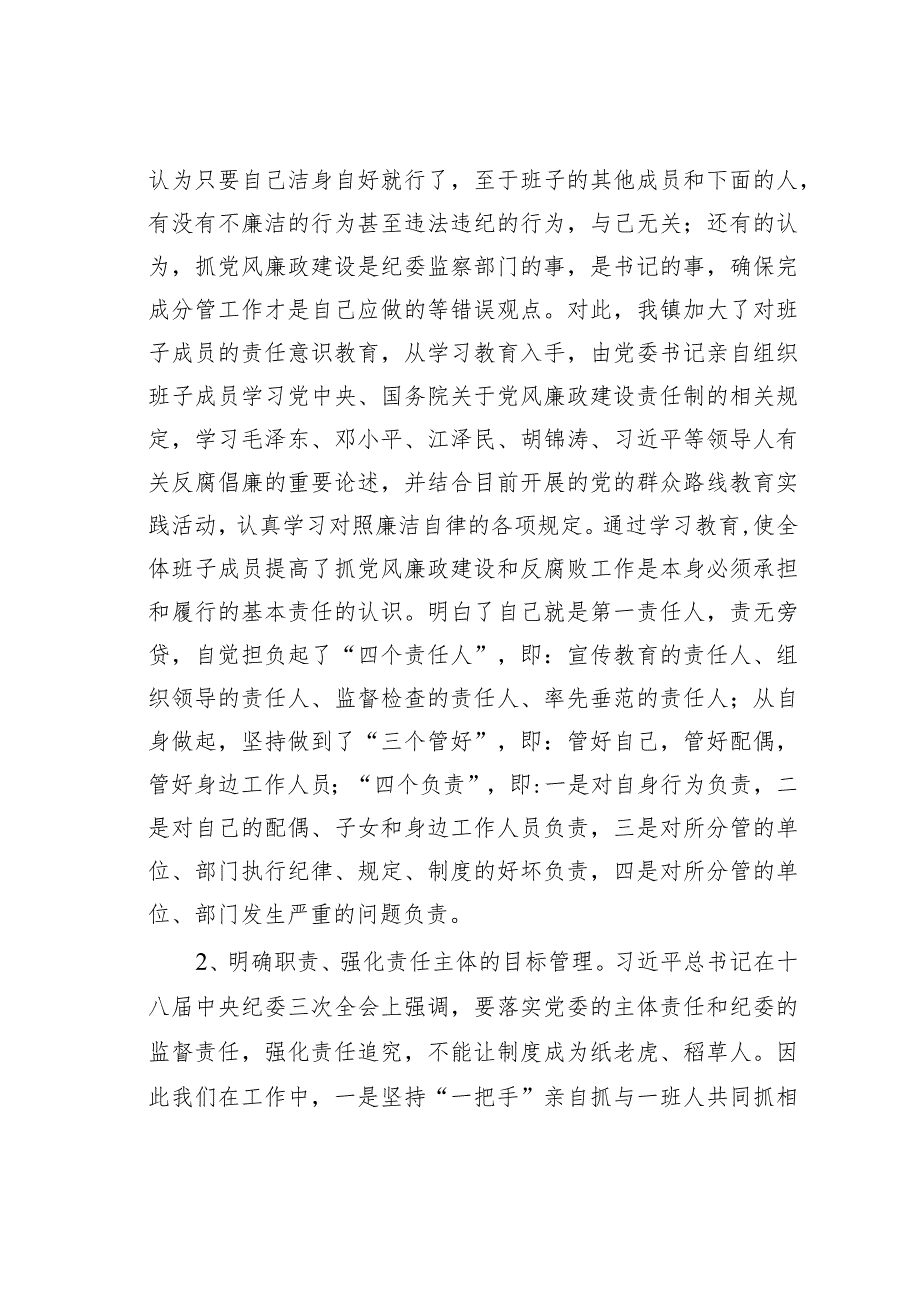 认为只要自己洁身自好就行了，至于班子的其他成员和下面的人，有没有不廉洁的行为甚至违法违纪的行为，与己无关；还有的认为，抓党风廉政建设是纪委监察部门的事，是书记的事，确保完成分管工作才是自己应做的等错误观点。对此，我镇加大了对班子成员的责任意识教育，从学习教育入手，由党委书记亲自组织班子成员学习党中央、国务院关于党风廉政建设责任制的相关规定，学习毛泽东、邓小平、江泽民、胡锦涛、习近平等领导人有关反腐倡廉的重要论述，并结合目前开展的党的群众路线教育实践活动，认真学习对照廉洁自律的各项规定。通过学习教育，使全体班子成员提高了抓党风廉政建设和反腐败工作是本身必须承担和履行的基本责任的认识。明白了自己就是第一责任人，责无旁贷，自觉担负起了“四个责任人”，即：宣传教育的责任人、组织领导的责任人、监督检查的责任人、率先垂范的责任人；从自身做起，坚持做到了“三个管好”，即：管好自己，管好配偶，管好身边工作人员；“四个负责”，即：一是对自身行为负责，二是对自己的配偶、子女和身边工作人员负责，三是对所分管的单位、部门执行纪律、规定、制度的好坏负责，四是对所分管的单位、部门发生严重的问题负责。

2、明确职责、强化责任主体的目标管理。习近平总书记在十八届中央纪委三次全会上强调，要落实党委的主体责任和纪委的监督责任，强化责任追究，不能让制度成为纸老虎、稻草人。因此我们在工作中，一是坚持“一把手”亲自抓与一班人共同抓相